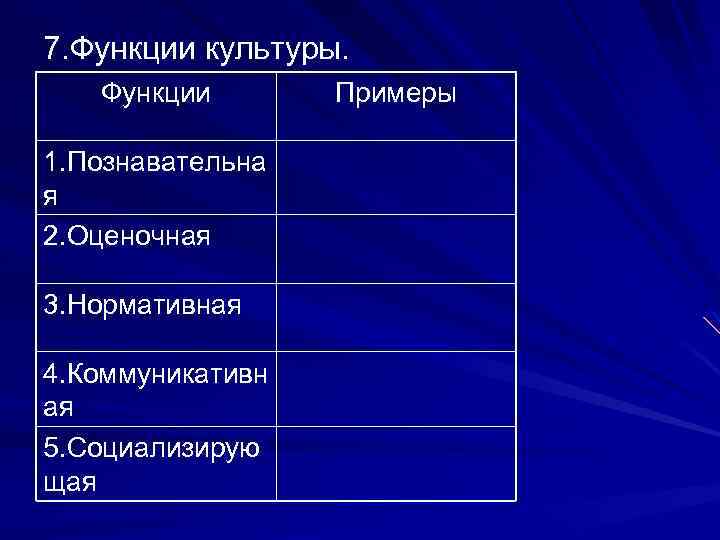 7.Функции культуры.

| Функции | Примеры |
|---|---|
| 1.Познавательная | |
| 2.Оценочная | |
| 3.Нормативная | |
| 4.Коммуникативная | |
| 5.Социализирующая | |